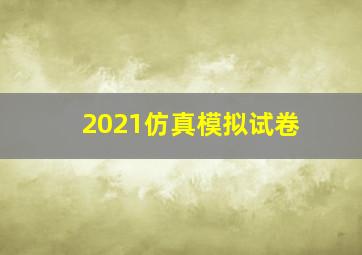 2021仿真模拟试卷